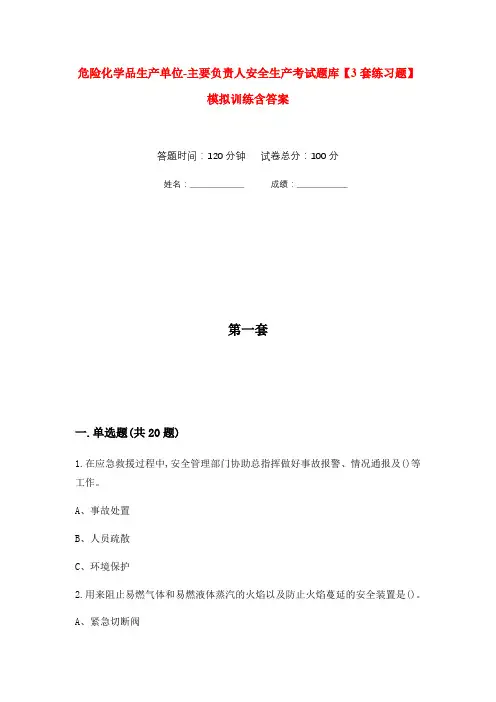 危险化学品生产单位-主要负责人安全生产考试题库【3套练习题】模拟训练含答案

答题时间：120分钟　　试卷总分：100分

姓名：____________　　　成绩：____________

第一套

一.单选题(共20题)

1.在应急救援过程中,安全管理部门协助总指挥做好事故报警、情况通报及()等工作。

A、事故处置

B、人员疏散

C、环境保护

2.用来阻止易燃气体和易燃液体蒸汽的火焰以及防止火焰蔓延的安全装置是()。

A、紧急切断阀